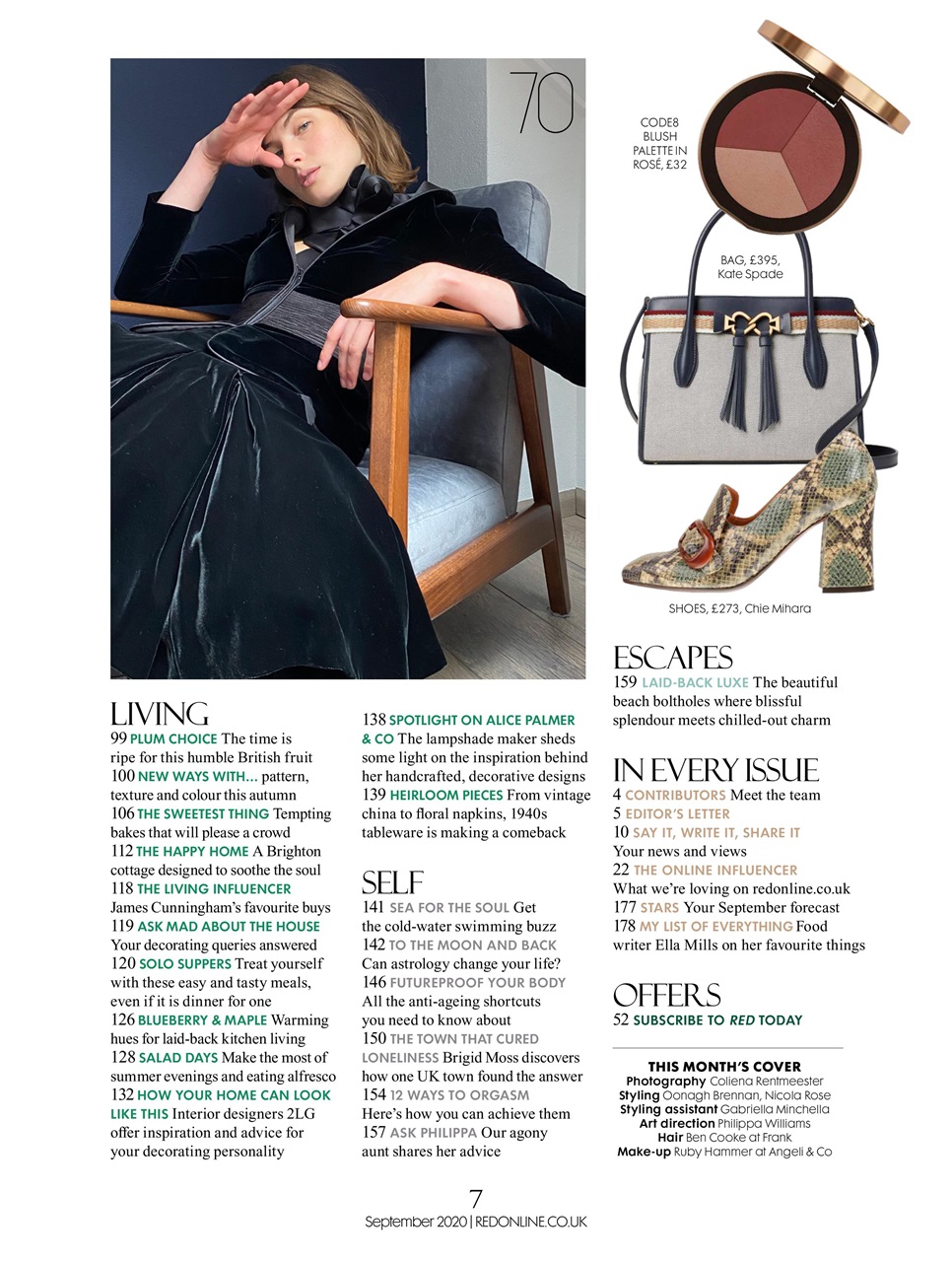 70

CODE8 BLUSH PALETTE IN ROSÉ, £32

BAG, £395, Kate Spade

SHOES, £273, Chie Mihara

LIVING
99 PLUM CHOICE The time is ripe for this humble British fruit
100 NEW WAYS WITH... pattern, texture and colour this autumn
106 THE SWEETEST THING Tempting bakes that will please a crowd
112 THE HAPPY HOME A Brighton cottage designed to soothe the soul
118 THE LIVING INFLUENCER James Cunningham's favourite buys
119 ASK MAD ABOUT THE HOUSE Your decorating queries answered
120 SOLO SUPPERS Treat yourself with these easy and tasty meals, even if it is dinner for one
126 BLUEBERRY & MAPLE Warming hues for laid-back kitchen living
128 SALAD DAYS Make the most of summer evenings and eating alfresco
132 HOW YOUR HOME CAN LOOK LIKE THIS Interior designers 2LG offer inspiration and advice for your decorating personality

138 SPOTLIGHT ON ALICE PALMER & CO The lampshade maker sheds some light on the inspiration behind her handcrafted, decorative designs
139 HEIRLOOM PIECES From vintage china to floral napkins, 1940s tableware is making a comeback

SELF
141 SEA FOR THE SOUL Get the cold-water swimming buzz
142 TO THE MOON AND BACK Can astrology change your life?
146 FUTUREPROOF YOUR BODY All the anti-ageing shortcuts you need to know about
150 THE TOWN THAT CURED LONELINESS Brigid Moss discovers how one UK town found the answer
154 12 WAYS TO ORGASM Here's how you can achieve them
157 ASK PHILIPPA Our agony aunt shares her advice

ESCAPES
159 LAID-BACK LUXE The beautiful beach boltholes where blissful splendour meets chilled-out charm

IN EVERY ISSUE
4 CONTRIBUTORS Meet the team
5 EDITOR'S LETTER
10 SAY IT, WRITE IT, SHARE IT Your news and views
22 THE ONLINE INFLUENCER What we're loving on redonline.co.uk
177 STARS Your September forecast
178 MY LIST OF EVERYTHING Food writer Ella Mills on her favourite things

OFFERS
52 SUBSCRIBE TO RED TODAY

THIS MONTH'S COVER
Photography Coliena Rentmeester
Styling Oonagh Brennan, Nicola Rose
Styling assistant Gabriella Minchella
Art direction Philippa Williams
Hair Ben Cooke at Frank
Make-up Ruby Hammer at Angeli & Co

7
September 2020 | REDONLINE.CO.UK